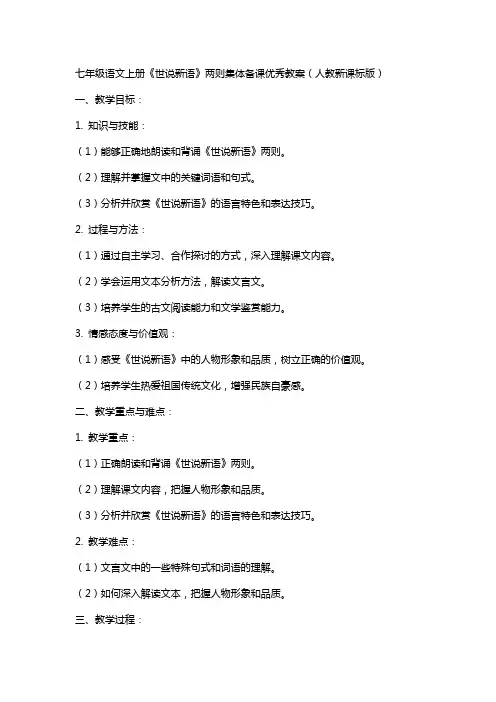 七年级语文上册《世说新语》两则集体备课优秀教案（人教新课标版）

一、教学目标：

1. 知识与技能：

（1）能够正确地朗读和背诵《世说新语》两则。

（2）理解并掌握文中的关键词语和句式。

（3）分析并欣赏《世说新语》的语言特色和表达技巧。

2. 过程与方法：

（1）通过自主学习、合作探讨的方式，深入理解课文内容。

（2）学会运用文本分析方法，解读文言文。

（3）培养学生的古文阅读能力和文学鉴赏能力。

3. 情感态度与价值观：

（1）感受《世说新语》中的人物形象和品质，树立正确的价值观。

（2）培养学生热爱祖国传统文化，增强民族自豪感。

二、教学重点与难点：

1. 教学重点：

（1）正确朗读和背诵《世说新语》两则。

（2）理解课文内容，把握人物形象和品质。

（3）分析并欣赏《世说新语》的语言特色和表达技巧。

2. 教学难点：

（1）文言文中的一些特殊句式和词语的理解。

（2）如何深入解读文本，把握人物形象和品质。

三、教学过程：